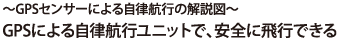 ～GPSセンサーによる自律航行の解説図～
GPSによる自律航行ユニットで、安全に飛行できる